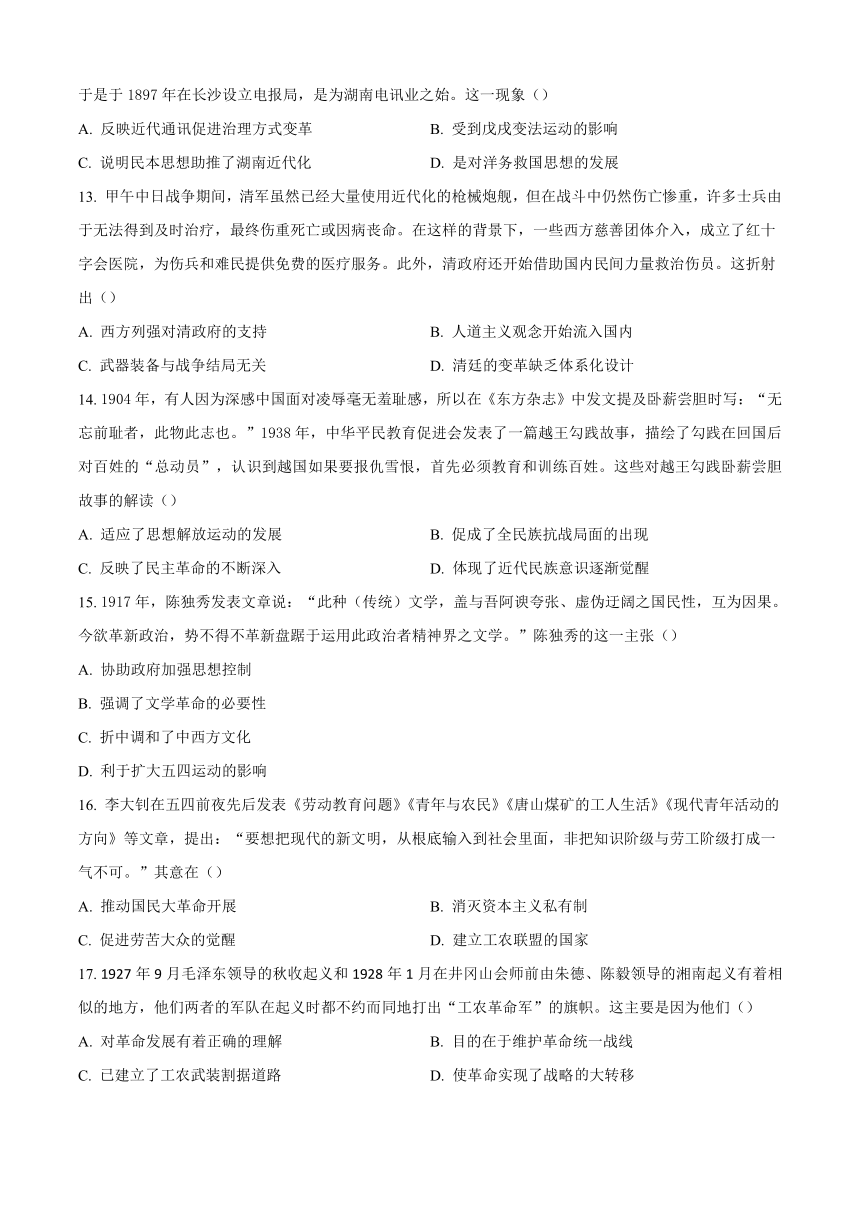 于是于 1897 年在长沙设立电报局，是为湖南电讯业之始。这一现象（）

A. 反映近代通讯促进治理方式变革
B. 受到戊戌变法运动的影响
C. 说明民本思想助推了湖南近代化
D. 是对洋务救国思想的发展

13. 甲午中日战争期间，清军虽然已经大量使用近代化的枪械炮舰，但在战斗中仍然伤亡惨重，许多士兵由于无法得到及时治疗，最终伤重死亡或因病丧命。在这样的背景下，一些西方慈善团体介入，成立了红十字会医院，为伤兵和难民提供免费的医疗服务。此外，清政府还开始借助国内民间力量救治伤员。这折射出（）

A. 西方列强对清政府的支持
B. 人道主义观念开始流入国内
C. 武器装备与战争结局无关
D. 清廷的变革缺乏体系化设计

14. 1904 年，有人因为深感中国面对凌辱毫无羞耻感，所以在《东方杂志》中发文提及卧薪尝胆时写：“无忘前耻者，此物此志也。”1938 年，中华平民教育促进会发表了一篇越王勾践故事，描绘了勾践在回国后对百姓的“总动员”，认识到越国如果要报仇雪恨，首先必须教育和训练百姓。这些对越王勾践卧薪尝胆故事的解读（）

A. 适应了思想解放运动的发展
B. 促成了全民族抗战局面的出现
C. 反映了民主革命的不断深入
D. 体现了近代民族意识逐渐觉醒

15. 1917 年，陈独秀发表文章说：“此种（传统）文学，盖与吾阿谀夸张、虚伪迂阔之国民性，互为因果。今欲革新政治，势不得不革新盘踞于运用此政治者精神界之文学。”陈独秀的这一主张（）

A. 协助政府加强思想控制

B. 强调了文学革命的必要性

C. 折中调和了中西方文化

D. 利于扩大五四运动的影响

16. 李大钊在五四前夜先后发表《劳动教育问题》《青年与农民》《唐山煤矿的工人生活》《现代青年活动的方向》等文章，提出：“要想把现代的新文明，从根底输入到社会里面，非把知识阶级与劳工阶级打成一气不可。”其意在（）

A. 推动国民大革命开展
B. 消灭资本主义私有制
C. 促进劳苦大众的觉醒
D. 建立工农联盟的国家

17. 1927 年 9 月毛泽东领导的秋收起义和 1928 年 1 月在井冈山会师前由朱德、陈毅领导的湘南起义有着相似的地方，他们两者的军队在起义时都不约而同地打出“工农革命军”的旗帜。这主要是因为他们（）

A. 对革命发展有着正确的理解
B. 目的在于维护革命统一战线
C. 已建立了工农武装割据道路
D. 使革命实现了战略的大转移